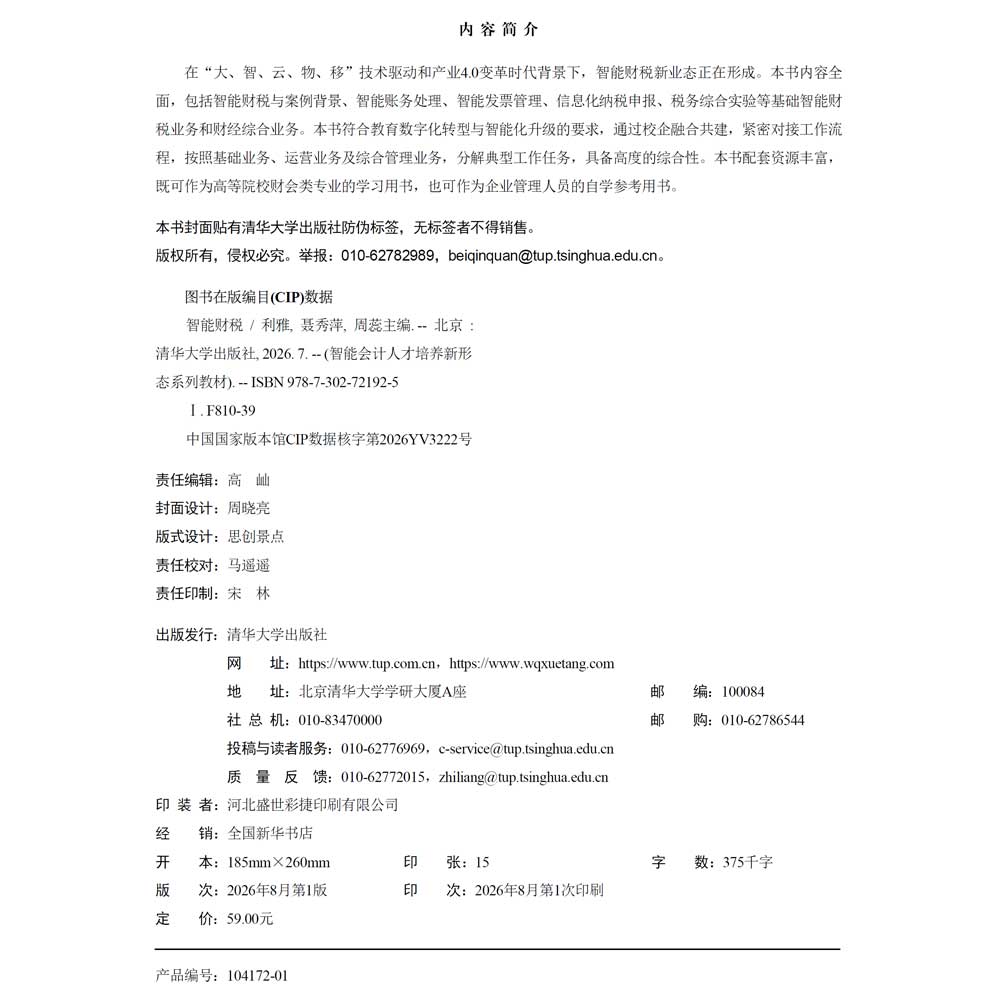 内容简介

在“大、智、云、物、移”技术驱动和产业4.0变革时代背景下，智能财税新业态正在形成。本书内容全面，包括智能财税与案例背景、智能账务处理、智能发票管理、信息化纳税申报、税务综合实验等基础智能财税业务和财经综合业务。本书符合教育数字化转型与智能化升级的要求，通过校企融合共建，紧密对接工作流程，按照基础业务、运营业务及综合管理业务，分解典型工作任务，具备高度的综合性。本书配套资源丰富，既可作为高等院校财会类专业的学习用书，也可作为企业管理人员的自学参考用书。

本书封面贴有清华大学出版社防伪标签，无标签者不得销售。
版权所有，侵权必究。举报：010-62782989，beiqinquan@tup.tsinghua.edu.cn。

图书在版编目(CIP)数据
智能财税 / 利雅, 聂秀萍, 周蕊主编. -- 北京 : 清华大学出版社, 2026. 7. -- (智能会计人才培养新形态系列教材). -- ISBN 978-7-302-72192-5
Ⅰ. F810-39
中国国家版本馆CIP数据核字第2026YV3222号

责任编辑：高 屾
封面设计：周晓亮
版式设计：思创景点
责任校对：马遥遥
责任印制：宋 林

出版发行：清华大学出版社
网 址：https://www.tup.com.cn，https://www.wqxuetang.com
地 址：北京清华大学学研大厦A座 邮 编：100084
社 总 机：010-83470000 邮 购：010-62786544
投稿与读者服务：010-62776969，c-service@tup.tsinghua.edu.cn
质 量 反 馈：010-62772015，zhiliang@tup.tsinghua.edu.cn
印 装 者：河北盛世彩捷印刷有限公司
经 销：全国新华书店
开 本：185mm×260mm 印 张：15 字 数：375千字
版 次：2026年8月第1版 印 次：2026年8月第1次印刷
定 价：59.00元

产品编号：104172-01